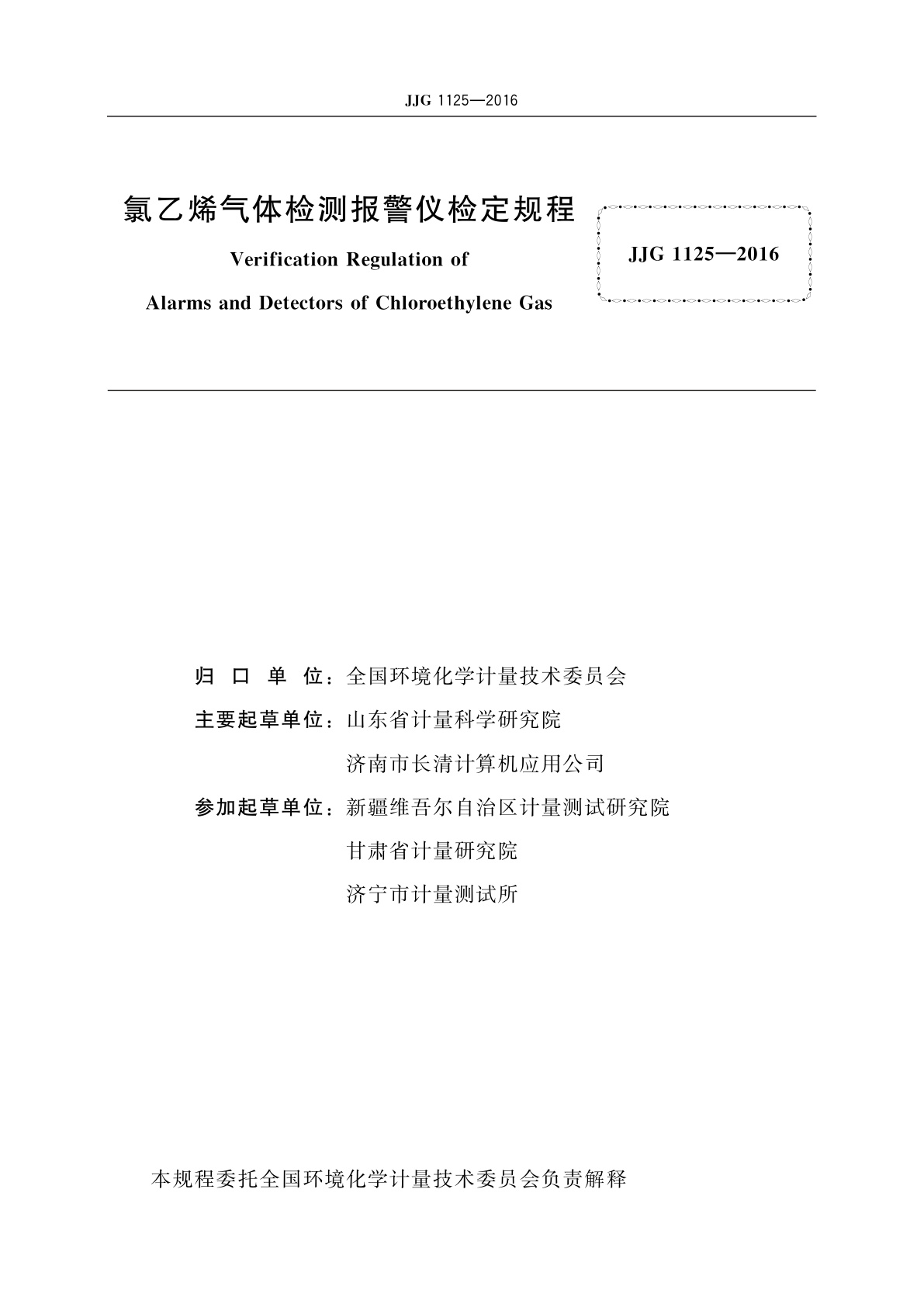 JJG 1125—2016

氯乙烯气体检测报警仪检定规程

Verification Regulation of
Alarms and Detectors of Chloroethylene Gas

JJG 1125—2016

归 口 单 位：全国环境化学计量技术委员会
主要起草单位：山东省计量科学研究院
济南市长清计算机应用公司
参加起草单位：新疆维吾尔自治区计量测试研究院
甘肃省计量研究院
济宁市计量测试所

本规程委托全国环境化学计量技术委员会负责解释